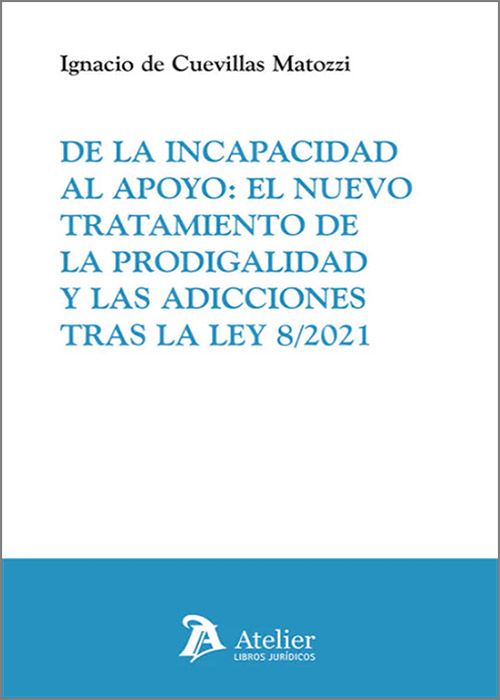 Ignacio de Cuevillas Matozzi

DE LA INCAPACIDAD AL APOYO: EL NUEVO TRATAMIENTO DE LA PRODIGALIDAD Y LAS ADICCIONES TRAS LA LEY 8/2021

Atelier
LIBROS JURÍDICOS